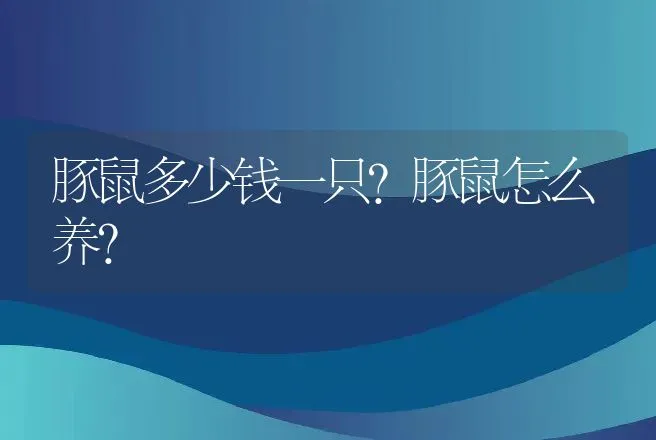 豚鼠多少钱一只？豚鼠怎么养？